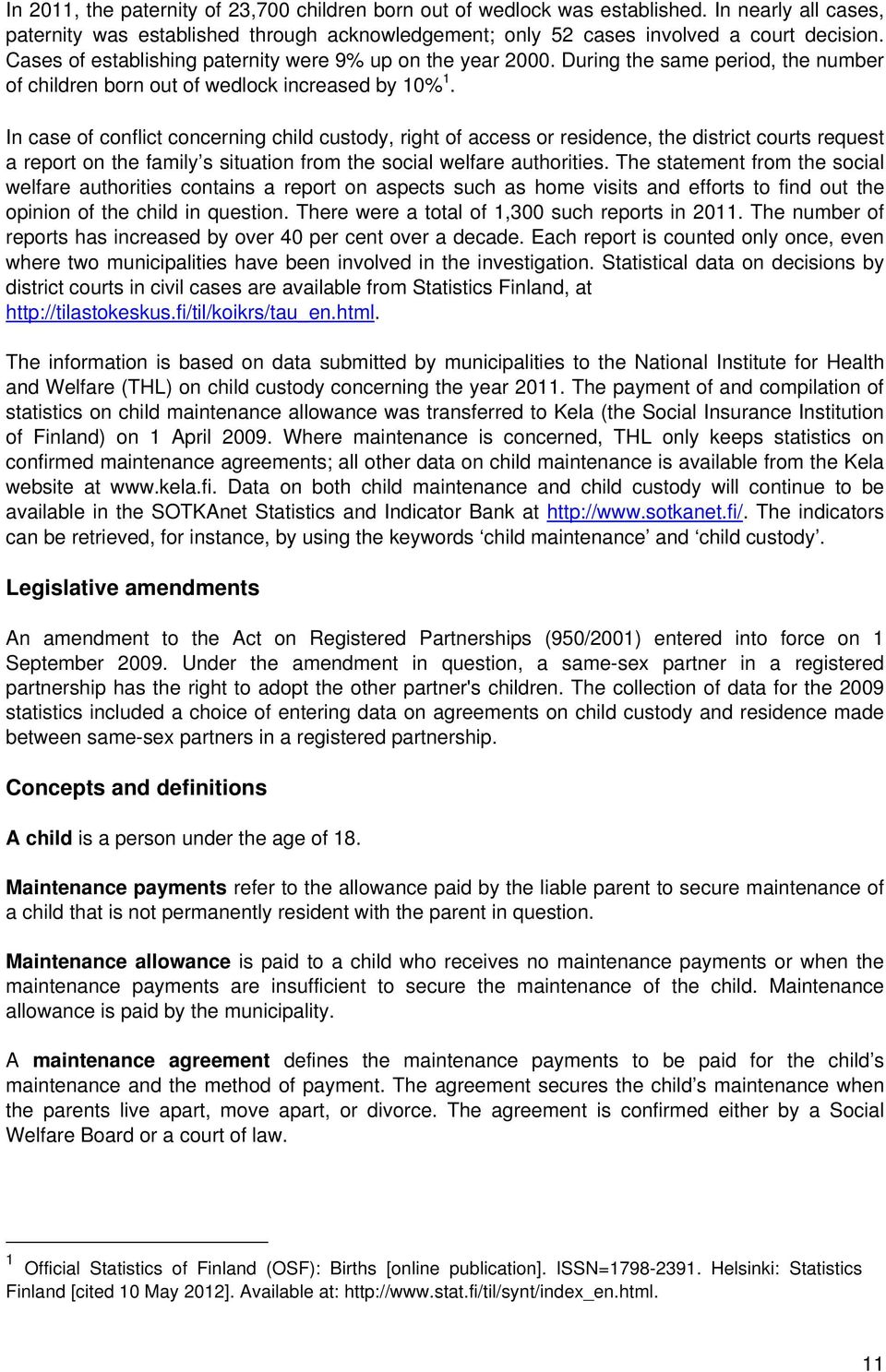 In 2011, the paternity of 23,700 children born out of wedlock was established. In nearly all cases, paternity was established through acknowledgement; only 52 cases involved a court decision. Cases of establishing paternity were 9% up on the year 2000. During the same period, the number of children born out of wedlock increased by 10%$^1$.

In case of conflict concerning child custody, right of access or residence, the district courts request a report on the family's situation from the social welfare authorities. The statement from the social welfare authorities contains a report on aspects such as home visits and efforts to find out the opinion of the child in question. There were a total of 1,300 such reports in 2011. The number of reports has increased by over 40 per cent over a decade. Each report is counted only once, even where two municipalities have been involved in the investigation. Statistical data on decisions by district courts in civil cases are available from Statistics Finland, at http://tilastokeskus.fi/til/koikrs/tau_en.html.

The information is based on data submitted by municipalities to the National Institute for Health and Welfare (THL) on child custody concerning the year 2011. The payment of and compilation of statistics on child maintenance allowance was transferred to Kela (the Social Insurance Institution of Finland) on 1 April 2009. Where maintenance is concerned, THL only keeps statistics on confirmed maintenance agreements; all other data on child maintenance is available from the Kela website at www.kela.fi. Data on both child maintenance and child custody will continue to be available in the SOTKAnet Statistics and Indicator Bank at http://www.sotkanet.fi/. The indicators can be retrieved, for instance, by using the keywords 'child maintenance' and 'child custody'.

Legislative amendments

An amendment to the Act on Registered Partnerships (950/2001) entered into force on 1 September 2009. Under the amendment in question, a same-sex partner in a registered partnership has the right to adopt the other partner's children. The collection of data for the 2009 statistics included a choice of entering data on agreements on child custody and residence made between same-sex partners in a registered partnership.

Concepts and definitions

A child is a person under the age of 18.

Maintenance payments refer to the allowance paid by the liable parent to secure maintenance of a child that is not permanently resident with the parent in question.

Maintenance allowance is paid to a child who receives no maintenance payments or when the maintenance payments are insufficient to secure the maintenance of the child. Maintenance allowance is paid by the municipality.

A maintenance agreement defines the maintenance payments to be paid for the child's maintenance and the method of payment. The agreement secures the child's maintenance when the parents live apart, move apart, or divorce. The agreement is confirmed either by a Social Welfare Board or a court of law.

$^1$ Official Statistics of Finland (OSF): Births [online publication]. ISSN=1798-2391. Helsinki: Statistics Finland [cited 10 May 2012]. Available at: http://www.stat.fi/til/synt/index_en.html.

11